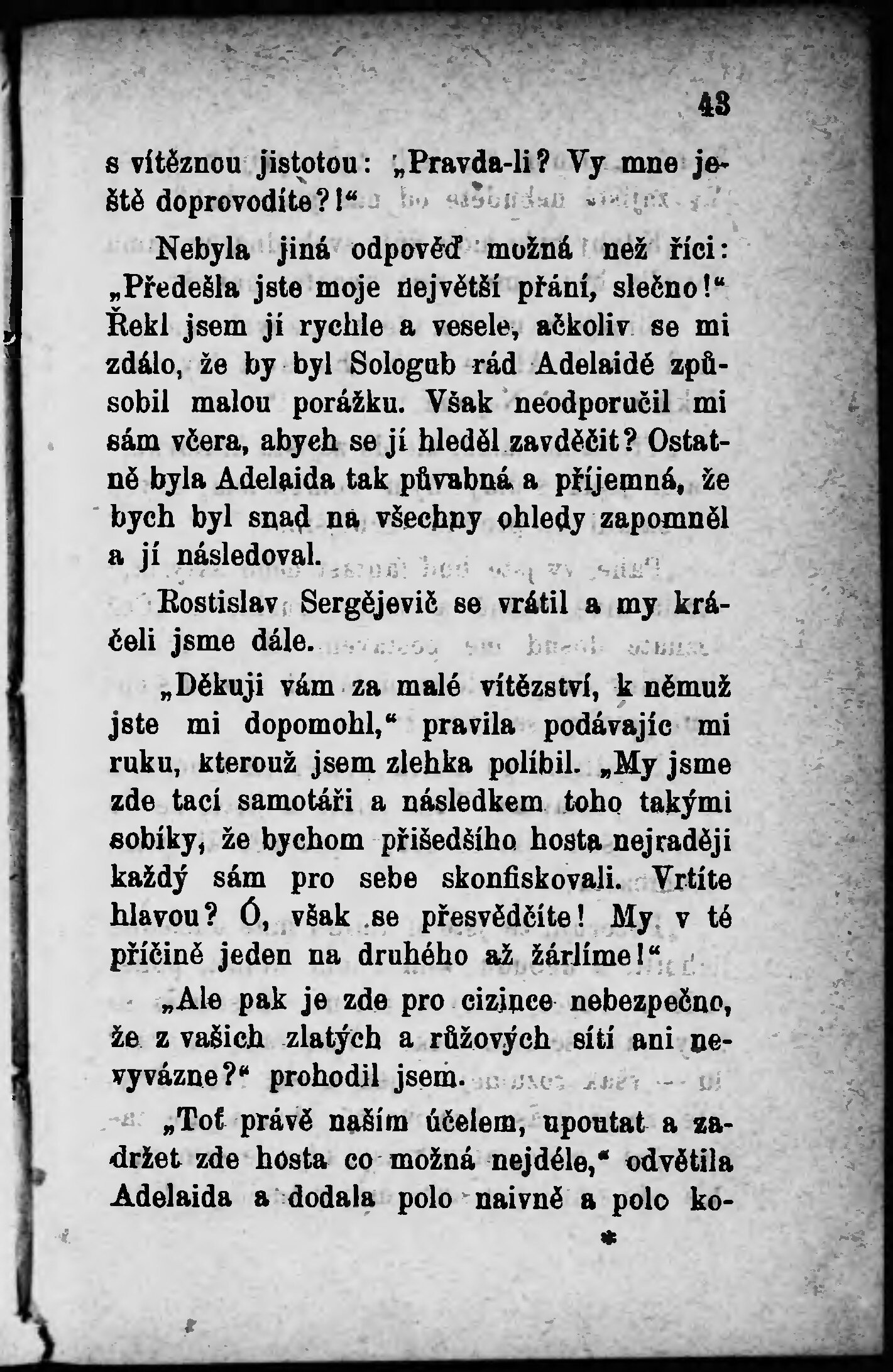 43

s vítěznou jistotou: „Pravda-li? Vy mne ještě doprovodíte?!“

Nebyla jiná odpověď možná než říci: „Předešla jste moje největší přání, slečno!“ Řekl jsem jí rychle a vesele, ačkoliv se mi zdálo, že by byl Sologub rád Adelaidě způsobil malou porážku. Však neodporučil mi sám včera, abych se jí hleděl zavděčit? Ostatně byla Adelaida tak půvabná a příjemná, že bych byl snad na všechny ohledy zapomněl a jí následoval.

Rostislav Sergějevič se vrátil a my kráčeli jsme dále.

„Děkuji vám za malé vítězství, k němuž jste mi dopomohl,“ pravila podávajíc mi ruku, kterouž jsem zlehka políbil. „My jsme zde tací samotáři a následkem toho takými sobíky, že bychom přišedšího hosta nejraději každý sám pro sebe skonfiskovali. Vrtíte hlavou? Ó, však se přesvědčíte! My v té příčině jeden na druhého až žárlíme!“

„Ale pak je zde pro cizince nebezpečno, že z vašich zlatých a růžových sítí ani nevyvázne?“ prohodil jsem.

„Toť právě naším účelem, upoutat a zadržet zde hosta co možná nejdéle,“ odvětila Adelaida a dodala polo naivně a polo ko-

*